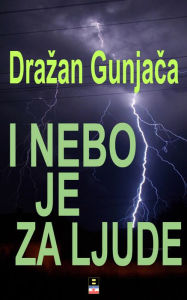 Dražan Gunjača

I NEBO
JE
ZA LJUDE